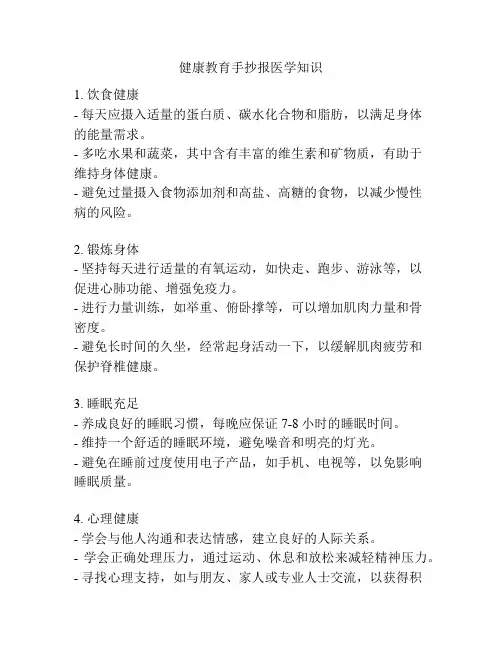 健康教育手抄报医学知识

1. 饮食健康
- 每天应摄入适量的蛋白质、碳水化合物和脂肪，以满足身体的能量需求。
- 多吃水果和蔬菜，其中含有丰富的维生素和矿物质，有助于维持身体健康。
- 避免过量摄入食物添加剂和高盐、高糖的食物，以减少慢性病的风险。

2. 锻炼身体
- 坚持每天进行适量的有氧运动，如快走、跑步、游泳等，以促进心肺功能、增强免疫力。
- 进行力量训练，如举重、俯卧撑等，可以增加肌肉力量和骨密度。
- 避免长时间的久坐，经常起身活动一下，以缓解肌肉疲劳和保护脊椎健康。

3. 睡眠充足
- 养成良好的睡眠习惯，每晚应保证 7-8 小时的睡眠时间。
- 维持一个舒适的睡眠环境，避免噪音和明亮的灯光。
- 避免在睡前过度使用电子产品，如手机、电视等，以免影响睡眠质量。

4. 心理健康
- 学会与他人沟通和表达情感，建立良好的人际关系。
- 学会正确处理压力，通过运动、休息和放松来减轻精神压力。
- 寻找心理支持，如与朋友、家人或专业人士交流，以获得积